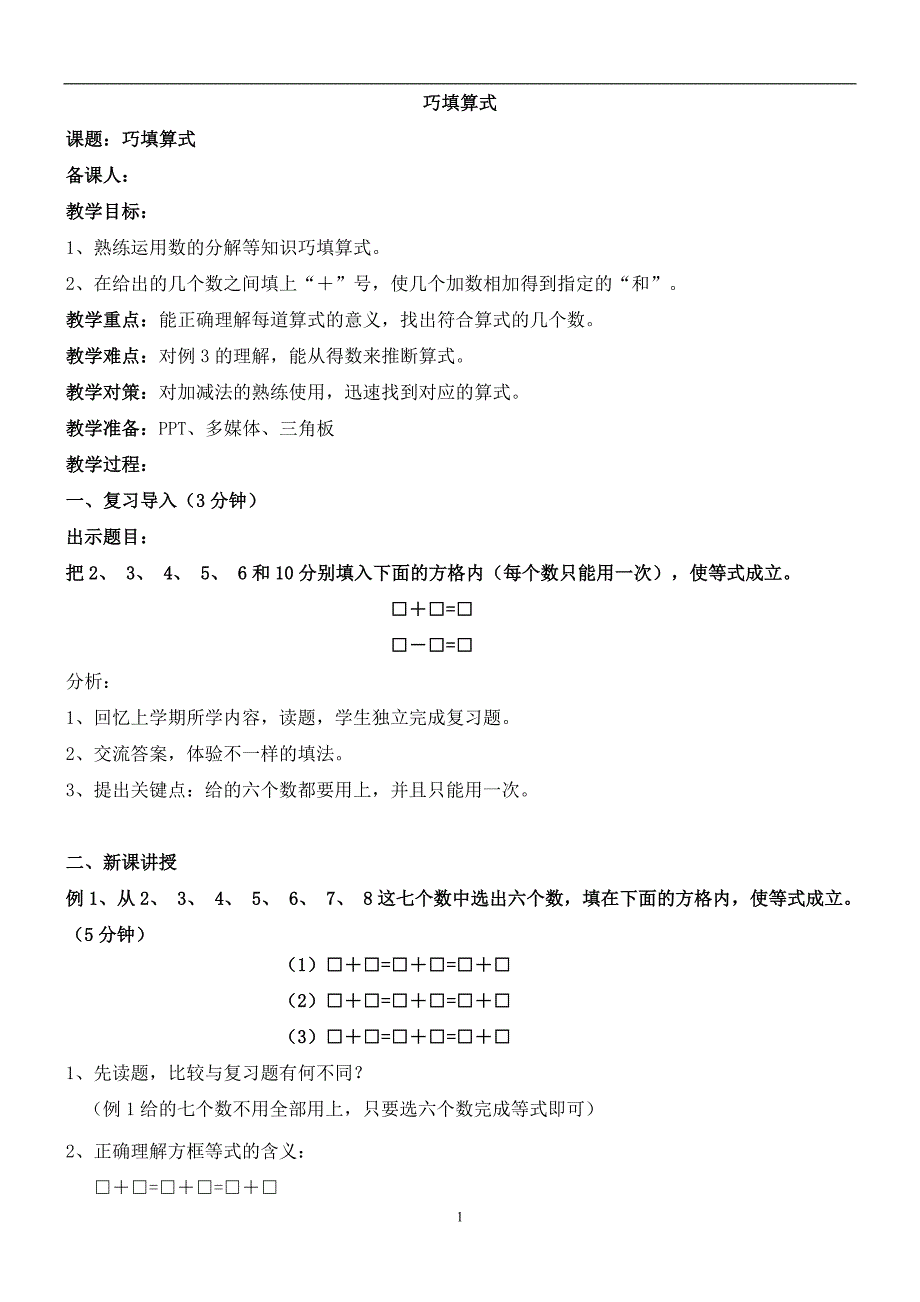 巧填算式

课题：巧填算式

备课人：

教学目标：

1、熟练运用数的分解等知识巧填算式。

2、在给出的几个数之间填上“＋”号，使几个加数相加得到指定的“和”。

教学重点：能正确理解每道算式的意义，找出符合算式的几个数。

教学难点：对例 3 的理解，能从得数来推断算式。

教学对策：对加减法的熟练使用，迅速找到对应的算式。

教学准备：PPT、多媒体、三角板

教学过程：

一、复习导入（3 分钟）

出示题目：

把 2、 3、 4、 5、 6 和 10 分别填入下面的方格内（每个数只能用一次），使等式成立。

□＋□=□

□－□=□

分析：

1、回忆上学期所学内容，读题，学生独立完成复习题。

2、交流答案，体验不一样的填法。

3、提出关键点：给的六个数都要用上，并且只能用一次。

二、新课讲授

例 1、从 2、 3、 4、 5、 6、 7、 8 这七个数中选出六个数，填在下面的方格内，使等式成立。（5 分钟）

（1）□＋□=□＋□=□＋□

（2）□＋□=□＋□=□＋□

（3）□＋□=□＋□=□＋□

1、先读题，比较与复习题有何不同？

（例 1 给的七个数不用全部用上，只要选六个数完成等式即可）

2、正确理解方框等式的含义：

□＋□=□＋□=□＋□

1